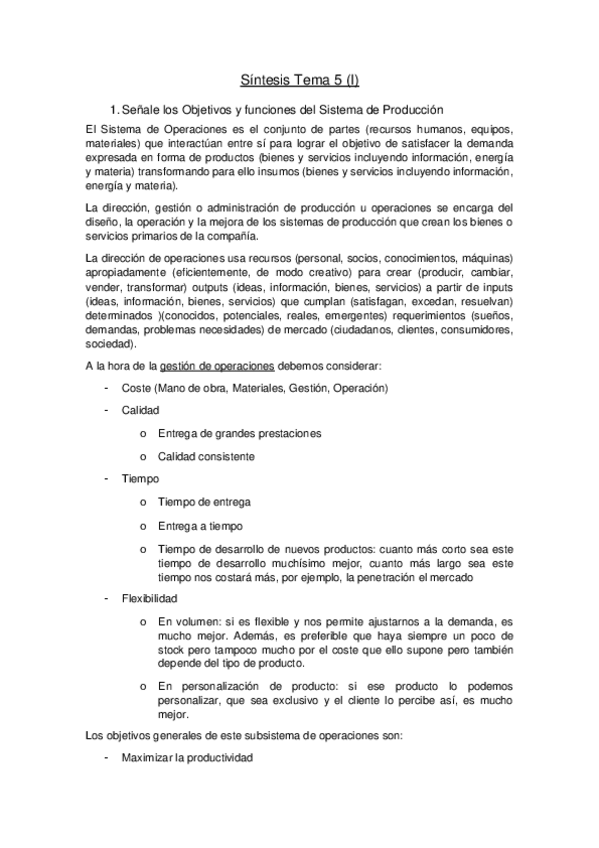 Síntesis Tema 5 (I)

1. Señale los Objetivos y funciones del Sistema de Producción

El Sistema de Operaciones es el conjunto de partes (recursos humanos, equipos, materiales) que interactúan entre sí para lograr el objetivo de satisfacer la demanda expresada en forma de productos (bienes y servicios incluyendo información, energía y materia) transformando para ello insumos (bienes y servicios incluyendo información, energía y materia).

La dirección, gestión o administración de producción u operaciones se encarga del diseño, la operación y la mejora de los sistemas de producción que crean los bienes o servicios primarios de la compañía.

La dirección de operaciones usa recursos (personal, socios, conocimientos, máquinas) apropiadamente (eficientemente, de modo creativo) para crear (producir, cambiar, vender, transformar) outputs (ideas, información, bienes, servicios) a partir de inputs (ideas, información, bienes, servicios) que cumplan (satisfagan, excedan, resuelvan) determinados )(conocidos, potenciales, reales, emergentes) requerimientos (sueños, demandas, problemas necesidades) de mercado (ciudadanos, clientes, consumidores, sociedad).

A la hora de la gestión de operaciones debemos considerar:

- Coste (Mano de obra, Materiales, Gestión, Operación)
- Calidad
  o Entrega de grandes prestaciones
  o Calidad consistente
- Tiempo
  o Tiempo de entrega
  o Entrega a tiempo
  o Tiempo de desarrollo de nuevos productos: cuanto más corto sea este tiempo de desarrollo muchísimo mejor, cuanto más largo sea este tiempo nos costará más, por ejemplo, la penetración el mercado
- Flexibilidad
  o En volumen: si es flexible y nos permite ajustarnos a la demanda, es mucho mejor. Además, es preferible que haya siempre un poco de stock pero tampoco mucho por el coste que ello supone pero también depende del tipo de producto.
  o En personalización de producto: si ese producto lo podemos personalizar, que sea exclusivo y el cliente lo percibe así, es mucho mejor.

Los objetivos generales de este subsistema de operaciones son:

- Maximizar la productividad